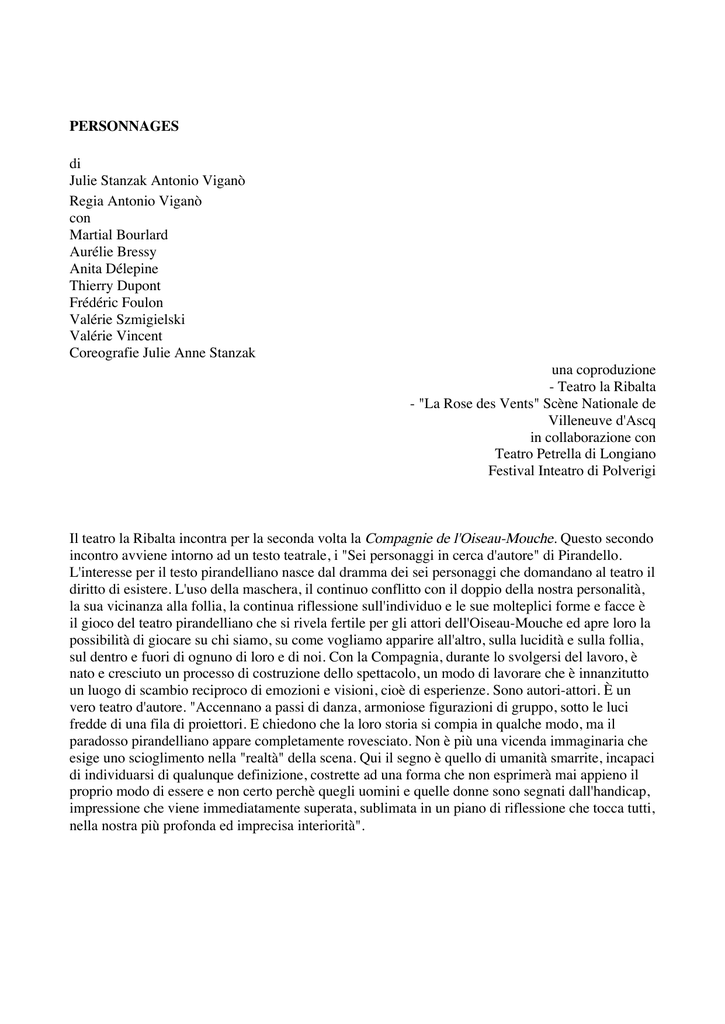 PERSONNAGES

di
Julie Stanzak Antonio Viganò
Regia Antonio Viganò
con
Martial Bourlard
Aurélie Bressy
Anita Délepine
Thierry Dupont
Frédéric Foulon
Valérie Szmigielski
Valérie Vincent
Coreografie Julie Anne Stanzak

una coproduzione
- Teatro la Ribalta
- "La Rose des Vents" Scène Nationale de Villeneuve d'Ascq
in collaborazione con
Teatro Petrella di Longiano
Festival Inteatro di Polverigi

Il teatro la Ribalta incontra per la seconda volta la Compagnie de l'Oiseau-Mouche. Questo secondo incontro avviene intorno ad un testo teatrale, i "Sei personaggi in cerca d'autore" di Pirandello. L'interesse per il testo pirandelliano nasce dal dramma dei sei personaggi che domandano al teatro il diritto di esistere. L'uso della maschera, il continuo conflitto con il doppio della nostra personalità, la sua vicinanza alla follia, la continua riflessione sull'individuo e le sue molteplici forme e facce è il gioco del teatro pirandelliano che si rivela fertile per gli attori dell'Oiseau-Mouche ed apre loro la possibilità di giocare su chi siamo, su come vogliamo apparire all'altro, sulla lucidità e sulla follia, sul dentro e fuori di ognuno di loro e di noi. Con la Compagnia, durante lo svolgersi del lavoro, è nato e cresciuto un processo di costruzione dello spettacolo, un modo di lavorare che è innanzitutto un luogo di scambio reciproco di emozioni e visioni, cioè di esperienze. Sono autori-attori. È un vero teatro d'autore. "Accennano a passi di danza, armoniose figurazioni di gruppo, sotto le luci fredde di una fila di proiettori. E chiedono che la loro storia si compia in qualche modo, ma il paradosso pirandelliano appare completamente rovesciato. Non è più una vicenda immaginaria che esige uno scioglimento nella "realtà" della scena. Qui il segno è quello di umanità smarrite, incapaci di individuarsi di qualunque definizione, costrette ad una forma che non esprimerà mai appieno il proprio modo di essere e non certo perchè quegli uomini e quelle donne sono segnati dall'handicap, impressione che viene immediatamente superata, sublimata in un piano di riflessione che tocca tutti, nella nostra più profonda ed imprecisa interiorità".